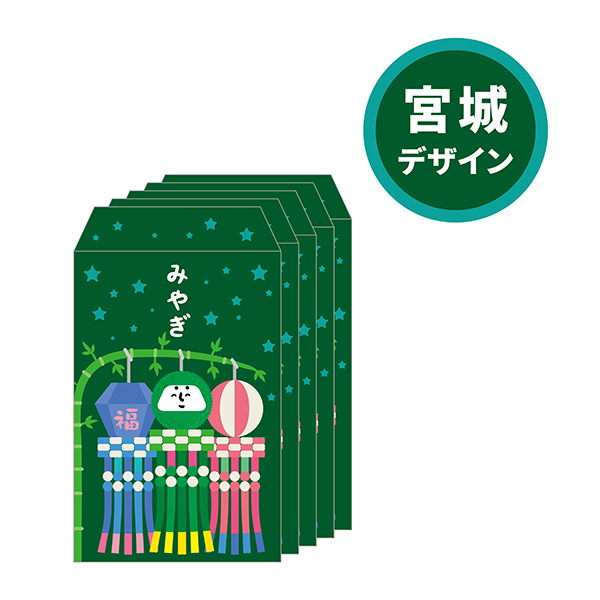 宮城
デザイン

みやぎ

福